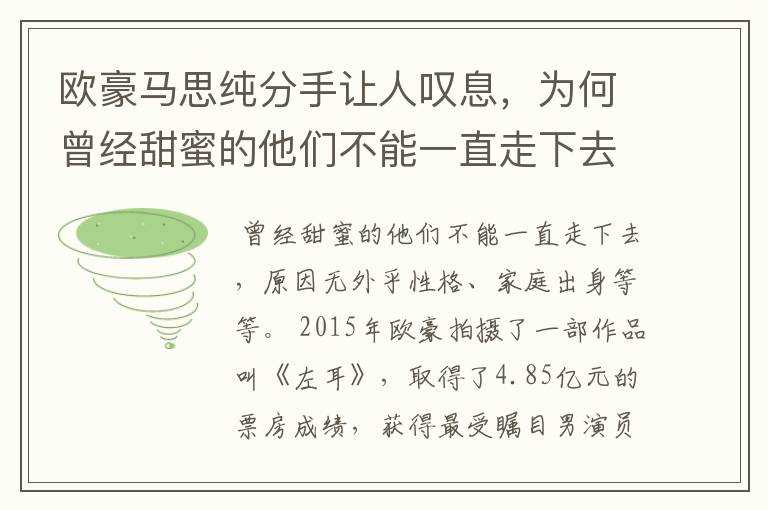 欧豪马思纯分手让人叹息，为何曾经甜蜜的他们不能一直走下去

曾经甜蜜的他们不能一直走下去，原因无外乎性格、家庭出身等等。2015年欧豪拍摄了一部作品叫《左耳》，取得了4.85亿元的票房成绩，获得最受瞩目男演员